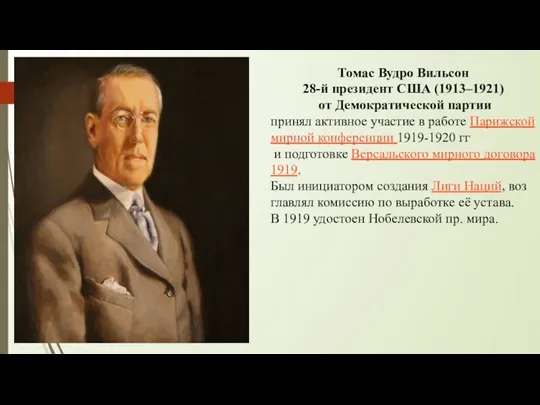 Томас Вудро Вильсон
28-й президент США (1913–1921)
от Демократической партии

принял активное участие в работе Парижской мирной конференции 1919-1920 гг и подготовке Версальского мирного договора 1919.
Был инициатором создания Лиги Наций, воз главлял комиссию по выработке её устава.
В 1919 удостоен Нобелевской пр. мира.